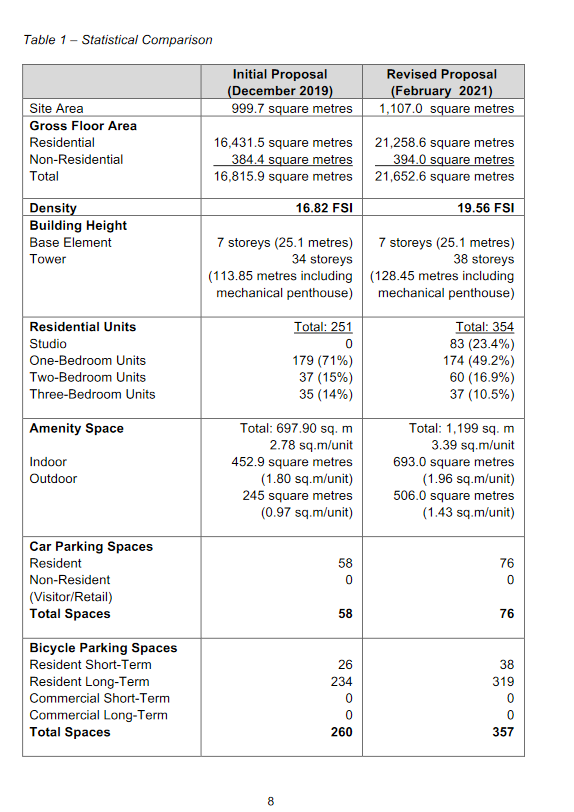 Table 1 – Statistical Comparison

| | Initial Proposal (December 2019) | Revised Proposal (February 2021) |
|---|---|---|
| Site Area | 999.7 square metres | 1,107.0 square metres |
| **Gross Floor Area** | | |
| Residential | 16,431.5 square metres | 21,258.6 square metres |
| Non-Residential | 384.4 square metres | 394.0 square metres |
| Total | 16,815.9 square metres | 21,652.6 square metres |
| **Density** | **16.82 FSI** | **19.56 FSI** |
| **Building Height** | | |
| Base Element | 7 storeys (25.1 metres) | 7 storeys (25.1 metres) |
| Tower | 34 storeys (113.85 metres including mechanical penthouse) | 38 storeys (128.45 metres including mechanical penthouse) |
| **Residential Units** | Total: 251 | Total: 354 |
| Studio | 0 | 83 (23.4%) |
| One-Bedroom Units | 179 (71%) | 174 (49.2%) |
| Two-Bedroom Units | 37 (15%) | 60 (16.9%) |
| Three-Bedroom Units | 35 (14%) | 37 (10.5%) |
| **Amenity Space** | Total: 697.90 sq. m 2.78 sq.m/unit | Total: 1,199 sq. m 3.39 sq.m/unit |
| Indoor | 452.9 square metres (1.80 sq.m/unit) | 693.0 square metres (1.96 sq.m/unit) |
| Outdoor | 245 square metres (0.97 sq.m/unit) | 506.0 square metres (1.43 sq.m/unit) |
| **Car Parking Spaces** | | |
| Resident | 58 | 76 |
| Non-Resident (Visitor/Retail) | 0 | 0 |
| **Total Spaces** | **58** | **76** |
| **Bicycle Parking Spaces** | | |
| Resident Short-Term | 26 | 38 |
| Resident Long-Term | 234 | 319 |
| Commercial Short-Term | 0 | 0 |
| Commercial Long-Term | 0 | 0 |
| **Total Spaces** | **260** | **357** |

8